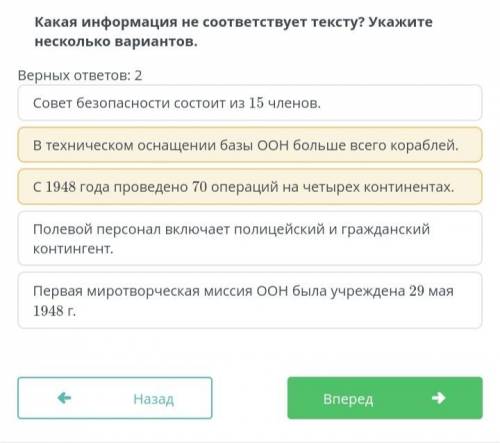 Какая информация не соответствует тексту? Укажите несколько вариантов.

Верных ответов: 2

Совет безопасности состоит из 15 членов.

В техническом оснащении базы ООН больше всего кораблей.

С 1948 года проведено 70 операций на четырех континентах.

Полевой персонал включает полицейский и гражданский контингент.

Первая миротворческая миссия ООН была учреждена 29 мая 1948 г.

Назад

Вперед